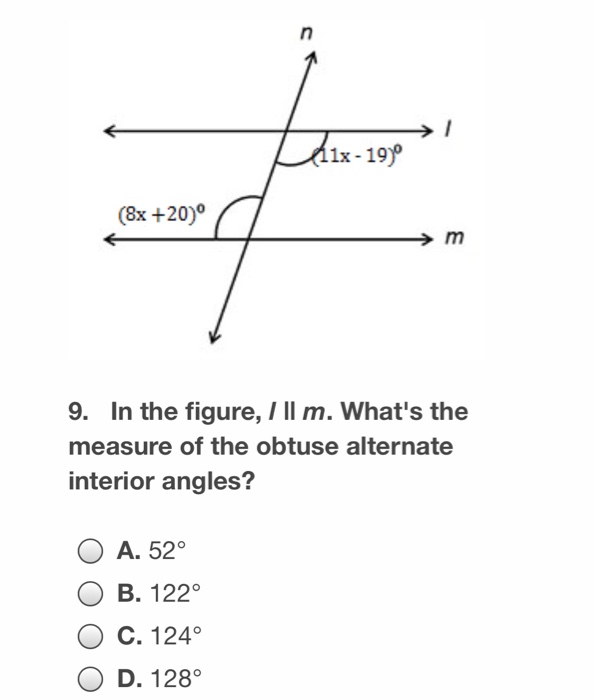 n

l

$(11x - 19)^o$

$(8x + 20)^o$

m

9. In the figure, $l \parallel m$. What's the measure of the obtuse alternate interior angles?

A. 52°

B. 122°

C. 124°

D. 128°